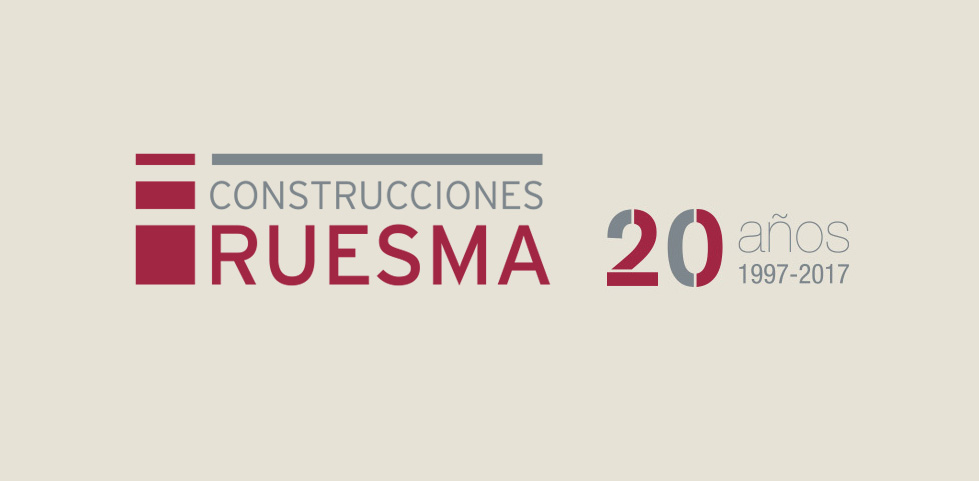 CONSTRUCCIONES
RUESMA

20 años
1997-2017